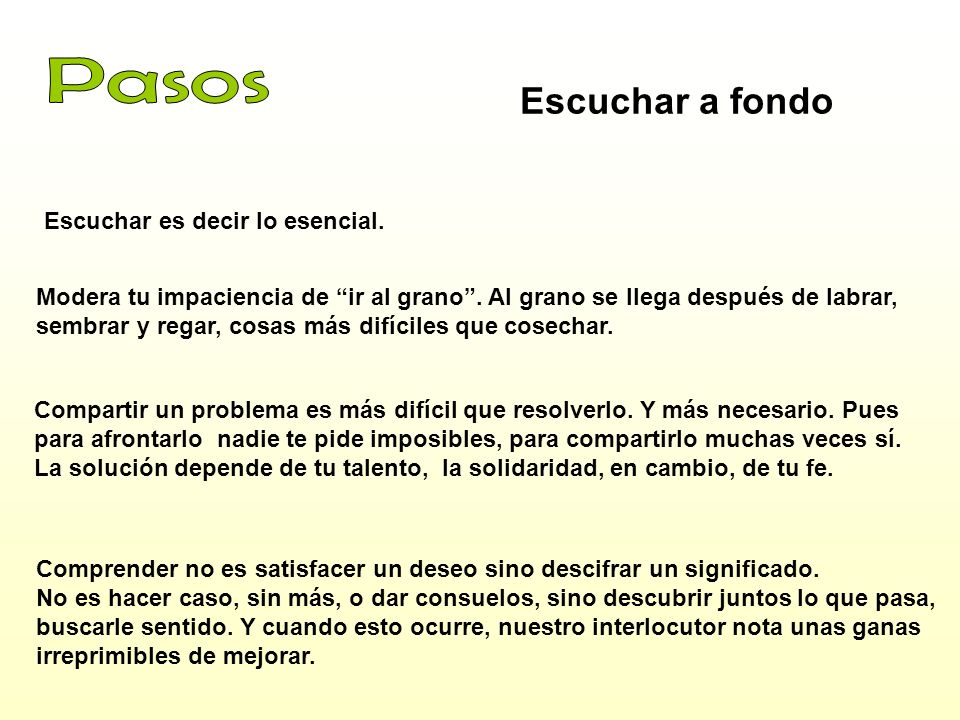 Pasos

Escuchar a fondo

Escuchar es decir lo esencial.

Modera tu impaciencia de “ir al grano”. Al grano se llega después de labrar, sembrar y regar, cosas más difíciles que cosechar.

Compartir un problema es más difícil que resolverlo. Y más necesario. Pues para afrontarlo nadie te pide imposibles, para compartirlo muchas veces sí. La solución depende de tu talento, la solidaridad, en cambio, de tu fe.

Comprender no es satisfacer un deseo sino descifrar un significado.
No es hacer caso, sin más, o dar consuelos, sino descubrir juntos lo que pasa, buscarle sentido. Y cuando esto ocurre, nuestro interlocutor nota unas ganas irreprimibles de mejorar.